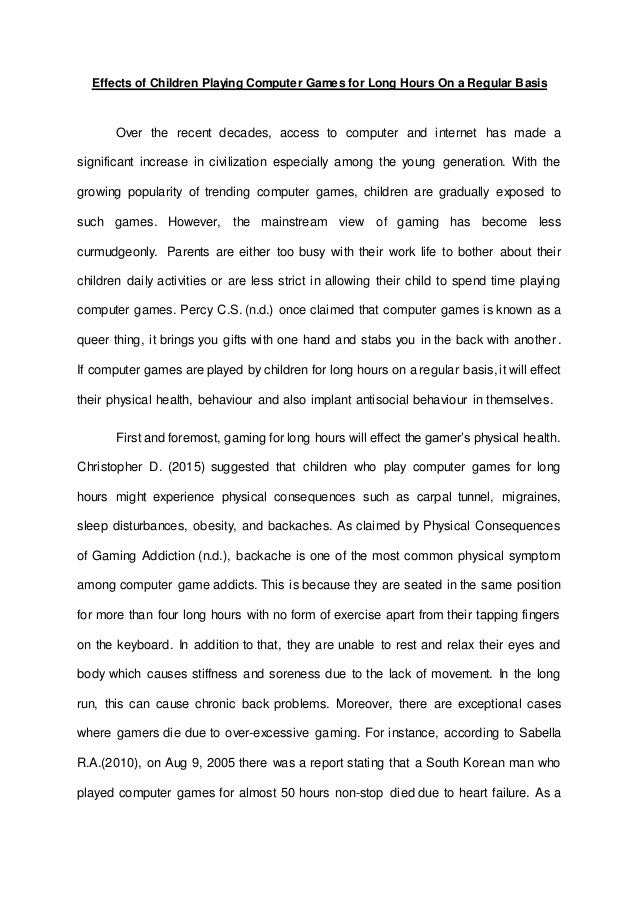 Effects of Children Playing Computer Games for Long Hours On a Regular Basis

Over the recent decades, access to computer and internet has made a significant increase in civilization especially among the young generation. With the growing popularity of trending computer games, children are gradually exposed to such games. However, the mainstream view of gaming has become less curmudgeonly. Parents are either too busy with their work life to bother about their children daily activities or are less strict in allowing their child to spend time playing computer games. Percy C.S. (n.d.) once claimed that computer games is known as a queer thing, it brings you gifts with one hand and stabs you in the back with another. If computer games are played by children for long hours on a regular basis, it will effect their physical health, behaviour and also implant antisocial behaviour in themselves.

First and foremost, gaming for long hours will effect the gamer's physical health. Christopher D. (2015) suggested that children who play computer games for long hours might experience physical consequences such as carpal tunnel, migraines, sleep disturbances, obesity, and backaches. As claimed by Physical Consequences of Gaming Addiction (n.d.), backache is one of the most common physical symptom among computer game addicts. This is because they are seated in the same position for more than four long hours with no form of exercise apart from their tapping fingers on the keyboard. In addition to that, they are unable to rest and relax their eyes and body which causes stiffness and soreness due to the lack of movement. In the long run, this can cause chronic back problems. Moreover, there are exceptional cases where gamers die due to over-excessive gaming. For instance, according to Sabella R.A.(2010), on Aug 9, 2005 there was a report stating that a South Korean man who played computer games for almost 50 hours non-stop died due to heart failure. As a